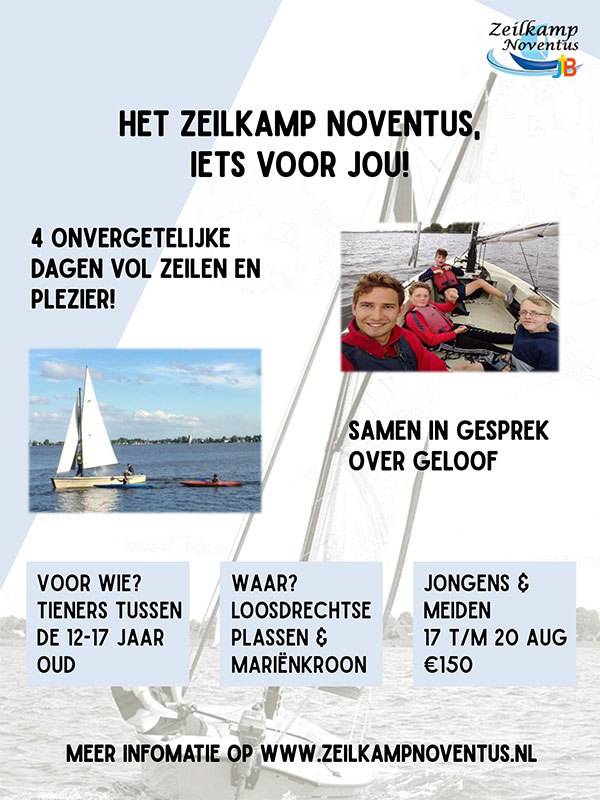 Zeilkamp Noventus
JB

HET ZEILKAMP NOVENTUS, IETS VOOR JOU!

4 ONVERGETELIJKE DAGEN VOL ZEILEN EN PLEZIER!

SAMEN IN GESPREK OVER GELOOF

VOOR WIE? TIENERS TUSSEN DE 12-17 JAAR OUD

WAAR? LOOSDRECHTSE PLASSEN & MARIËNKROON

JONGENS & MEIDEN 17 T/M 20 AUG €150

MEER INFOMATIE OP WWW.ZEILKAMPNOVENTUS.NL